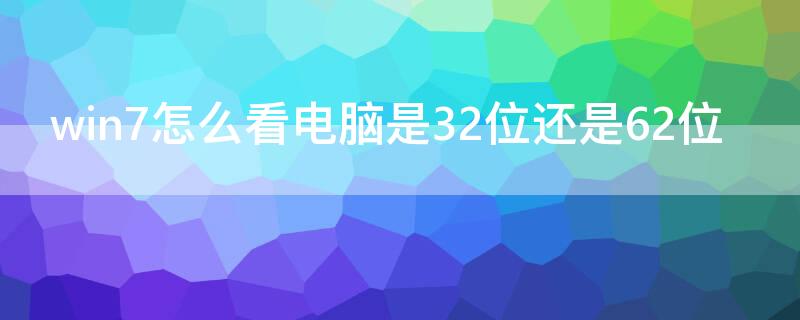 win7怎么看电脑是32位还是62位